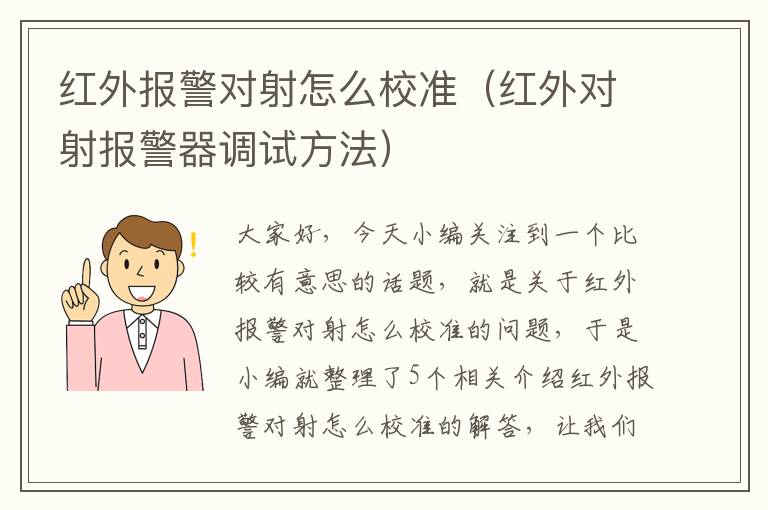 红外报警对射怎么校准（红外对射报警器调试方法）

大家好，今天小编关注到一个比较有意思的话题，就是关于红外报警对射怎么校准的问题，于是小编就整理了5个相关介绍红外报警对射怎么校准的解答，让我们